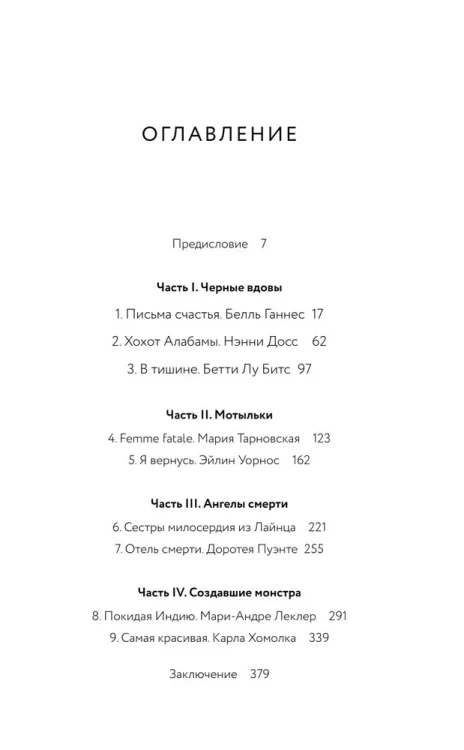 ОГЛАВЛЕНИЕ

Предисловие 7

Часть I. Черные вдовы

1. Письма счастья. Белль Ганнес 17

2. Хохот Алабамы. Нэнни Досс 62

3. В тишине. Бетти Лу Битс 97

Часть II. Мотыльки

4. Femme fatale. Мария Тарновская 123

5. Я вернусь. Эйлин Уорнос 162

Часть III. Ангелы смерти

6. Сестры милосердия из Лайнца 221

7. Отель смерти. Доротея Пуэнте 255

Часть IV. Создавшие монстра

8. Покидая Индию. Мари-Андре Леклер 291

9. Самая красивая. Карла Хомолка 339

Заключение 379